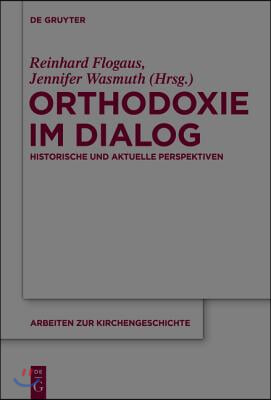 DE GRUYTER

Reinhard Flogaus,
Jennifer Wasmuth (Hrsg.)

ORTHODOXIE IM DIALOG

HISTORISCHE UND AKTUELLE PERSPEKTIVEN

ARBEITEN ZUR KIRCHENGESCHICHTE

DE G